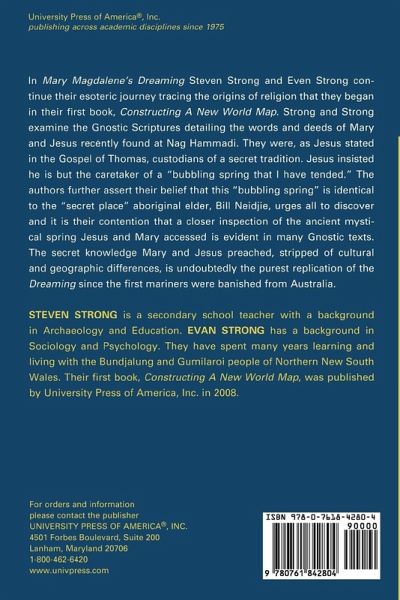 University Press of America®, Inc.
publishing across academic disciplines since 1975

In Mary Magdalene's Dreaming Steven Strong and Even Strong continue their esoteric journey tracing the origins of religion that they began in their first book, Constructing A New World Map. Strong and Strong examine the Gnostic Scriptures detailing the words and deeds of Mary and Jesus recently found at Nag Hammadi. They were, as Jesus stated in the Gospel of Thomas, custodians of a secret tradition. Jesus insisted he is but the caretaker of a "bubbling spring that I have tended." The authors further assert their belief that this "bubbling spring" is identical to the "secret place" aboriginal elder, Bill Neidjie, urges all to discover and it is their contention that a closer inspection of the ancient mystical spring Jesus and Mary accessed is evident in many Gnostic texts. The secret knowledge Mary and Jesus preached, stripped of cultural and geographic differences, is undoubtedly the purest replication of the Dreaming since the first mariners were banished from Australia.

STEVEN STRONG is a secondary school teacher with a background in Archaeology and Education. EVAN STRONG has a background in Sociology and Psychology. They have spent many years learning and living with the Bundjalung and Gumilaroi people of Northern New South Wales. Their first book, Constructing A New World Map, was published by University Press of America, Inc. in 2008.

For orders and information
please contact the publisher
UNIVERSITY PRESS OF AMERICA®, INC.
4501 Forbes Boulevard, Suite 200
Lanham, Maryland 20706
1-800-462-6420
www.univpress.com

ISBN 978-0-7618-4280-4
90000
9 780761 842804